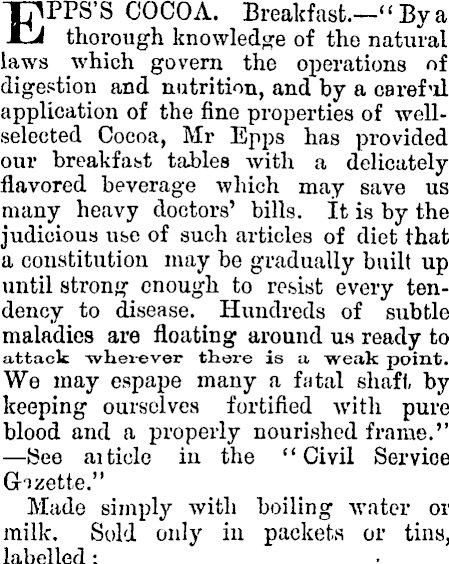 EPPS'S COCOA. Breakfast.—"By a thorough knowledge of the natural laws which govern the operations of digestion and nutrition, and by a careful application of the fine properties of well-selected Cocoa, Mr Epps has provided our breakfast tables with a delicately flavored beverage which may save us many heavy doctors' bills. It is by the judicious use of such articles of diet that a constitution may be gradually built up until strong enough to resist every tendency to disease. Hundreds of subtle maladies are floating around us ready to attack wherever there is a weak point. We may espape many a fatal shaft by keeping ourselves fortified with pure blood and a properly nourished frame." —See article in the "Civil Service Gazette."

Made simply with boiling water or milk. Sold only in packets or tins, labelled: